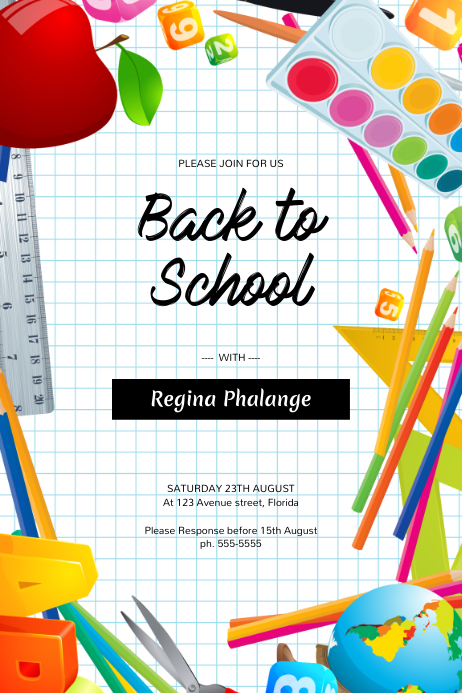 PLEASE JOIN FOR US

Back to School

---- WITH ----

Regina Phalange

SATURDAY 23TH AUGUST
At 123 Avenue street, Florida

Please Response before 15th August
ph. 555-5555